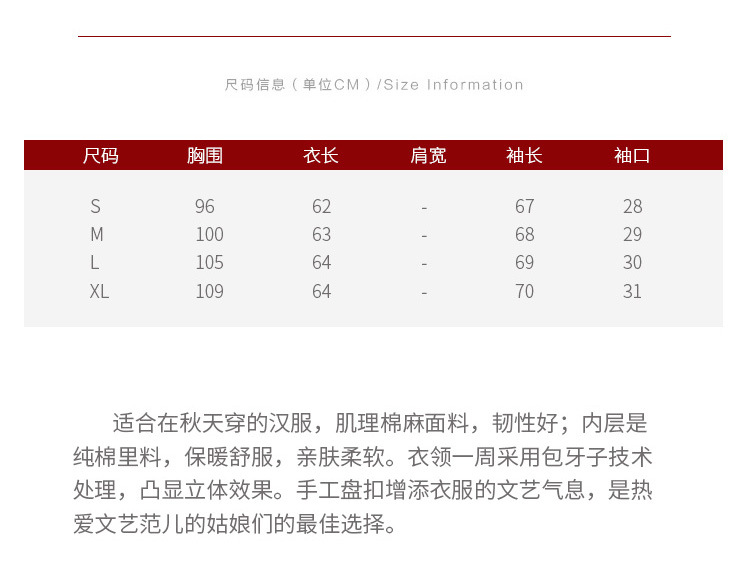 尺码信息（单位CM）/Size Information

| 尺码 | 胸围 | 衣长 | 肩宽 | 袖长 | 袖口 |
|---|---|---|---|---|---|
| S | 96 | 62 | - | 67 | 28 |
| M | 100 | 63 | - | 68 | 29 |
| L | 105 | 64 | - | 69 | 30 |
| XL | 109 | 64 | - | 70 | 31 |

适合在秋天穿的汉服，肌理棉麻面料，韧性好；内层是纯棉里料，保暖舒服，亲肤柔软。衣领一周采用包牙子技术处理，凸显立体效果。手工盘扣增添衣服的文艺气息，是热爱文艺范儿的姑娘们的最佳选择。